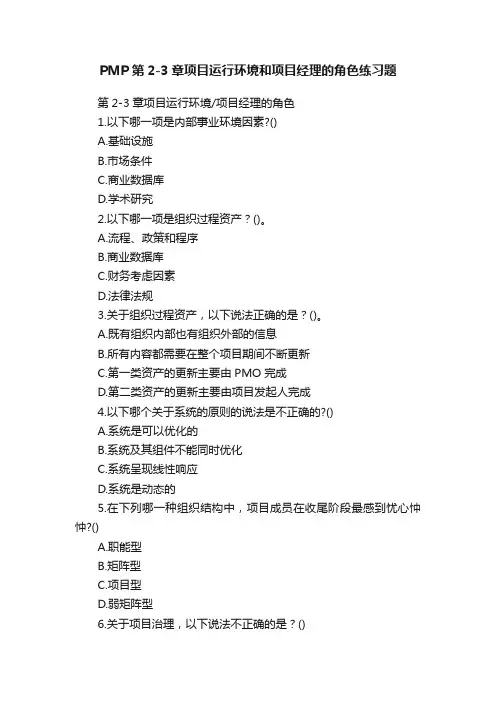 PMP第2-3章项目运行环境和项目经理的角色练习题

第2-3章项目运行环境/项目经理的角色
1.以下哪一项是内部事业环境因素?()
A.基础设施
B.市场条件
C.商业数据库
D.学术研究
2.以下哪一项是组织过程资产？()。
A.流程、政策和程序
B.商业数据库
C.财务考虑因素
D.法律法规
3.关于组织过程资产，以下说法正确的是？()。
A.既有组织内部也有组织外部的信息
B.所有内容都需要在整个项目期间不断更新
C.第一类资产的更新主要由PMO完成
D.第二类资产的更新主要由项目发起人完成
4.以下哪个关于系统的原则的说法是不正确的?()
A.系统是可以优化的
B.系统及其组件不能同时优化
C.系统呈现线性响应
D.系统是动态的
5.在下列哪一种组织结构中，项目成员在收尾阶段最感到忧心忡忡?()
A.职能型
B.矩阵型
C.项目型
D.弱矩阵型
6.关于项目治理，以下说法不正确的是？()